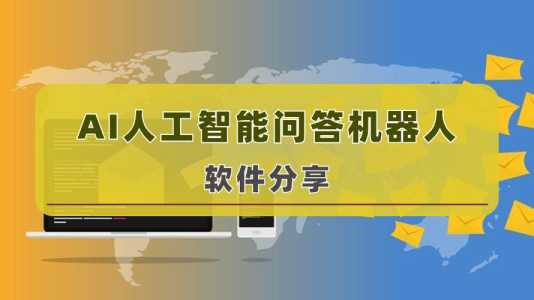 AI人工智能问答机器人

软件分享